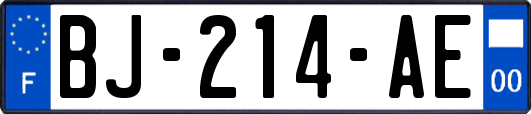 F
BJ-214-AE
00